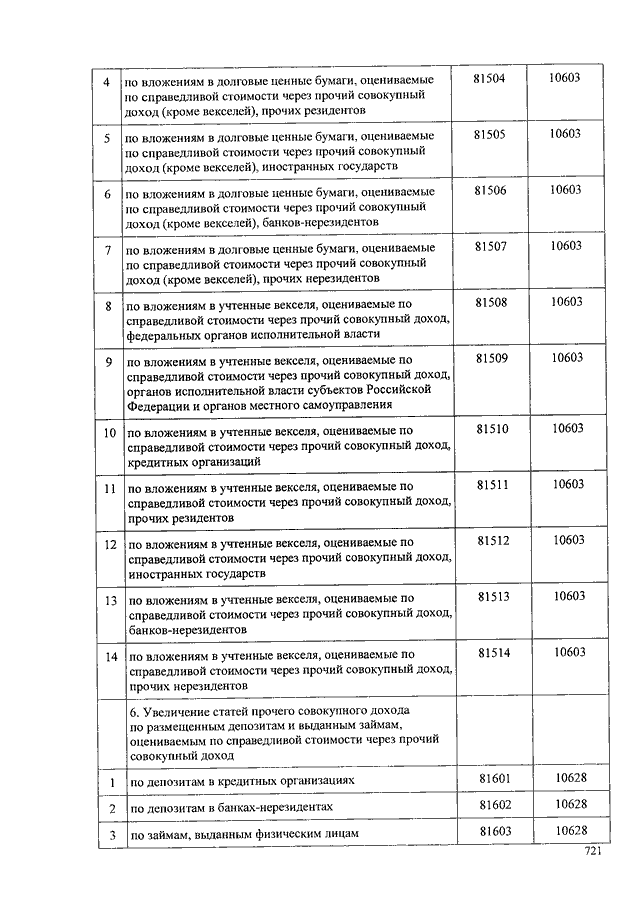 | | | | |
|---|---|---|---|
| 4 | по вложениям в долговые ценные бумаги, оцениваемые по справедливой стоимости через прочий совокупный доход (кроме векселей), прочих резидентов | 81504 | 10603 |
| 5 | по вложениям в долговые ценные бумаги, оцениваемые по справедливой стоимости через прочий совокупный доход (кроме векселей), иностранных государств | 81505 | 10603 |
| 6 | по вложениям в долговые ценные бумаги, оцениваемые по справедливой стоимости через прочий совокупный доход (кроме векселей), банков-нерезидентов | 81506 | 10603 |
| 7 | по вложениям в долговые ценные бумаги, оцениваемые по справедливой стоимости через прочий совокупный доход (кроме векселей), прочих нерезидентов | 81507 | 10603 |
| 8 | по вложениям в учтенные векселя, оцениваемые по справедливой стоимости через прочий совокупный доход, федеральных органов исполнительной власти | 81508 | 10603 |
| 9 | по вложениям в учтенные векселя, оцениваемые по справедливой стоимости через прочий совокупный доход, органов исполнительной власти субъектов Российской Федерации и органов местного самоуправления | 81509 | 10603 |
| 10 | по вложениям в учтенные векселя, оцениваемые по справедливой стоимости через прочий совокупный доход, кредитных организаций | 81510 | 10603 |
| 11 | по вложениям в учтенные векселя, оцениваемые по справедливой стоимости через прочий совокупный доход, прочих резидентов | 81511 | 10603 |
| 12 | по вложениям в учтенные векселя, оцениваемые по справедливой стоимости через прочий совокупный доход, иностранных государств | 81512 | 10603 |
| 13 | по вложениям в учтенные векселя, оцениваемые по справедливой стоимости через прочий совокупный доход, банков-нерезидентов | 81513 | 10603 |
| 14 | по вложениям в учтенные векселя, оцениваемые по справедливой стоимости через прочий совокупный доход, прочих нерезидентов | 81514 | 10603 |
| | 6. Увеличение статей прочего совокупного дохода по размещенным депозитам и выданным займам, оцениваемым по справедливой стоимости через прочий совокупный доход | | |
| 1 | по депозитам в кредитных организациях | 81601 | 10628 |
| 2 | по депозитам в банках-нерезидентах | 81602 | 10628 |
| 3 | по займам, выданным физическим лицам | 81603 | 10628 |

721